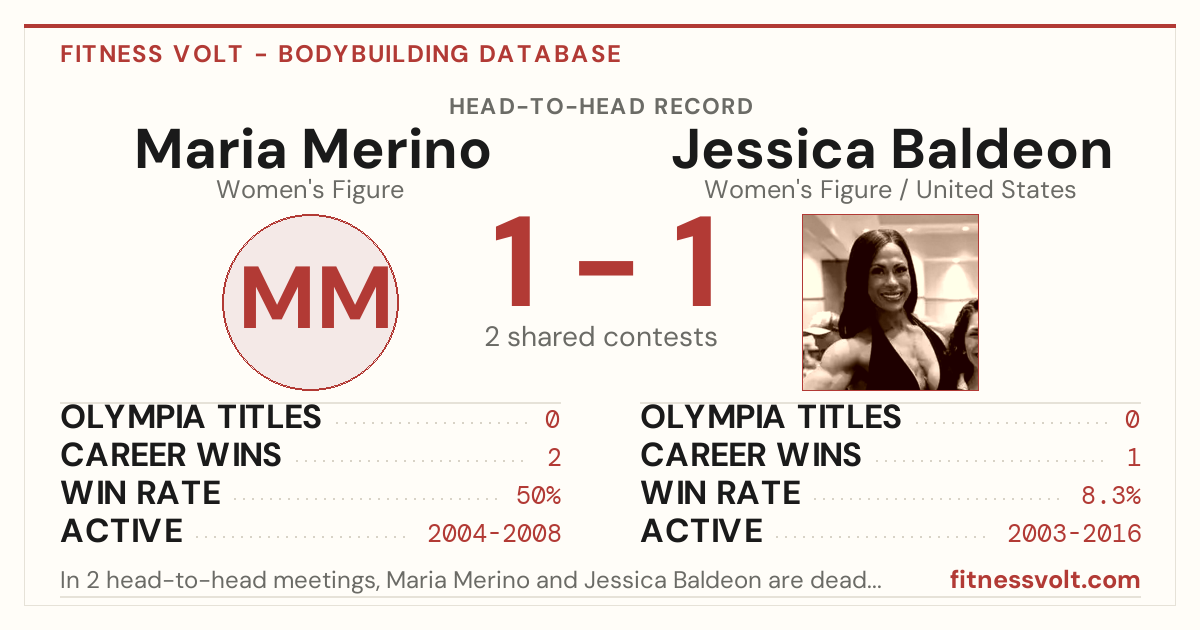 FITNESS VOLT - BODYBUILDING DATABASE

HEAD-TO-HEAD RECORD

Maria Merino
Women's Figure

MM

1 – 1
2 shared contests

Jessica Baldeon
Women's Figure / United States

OLYMPIA TITLES 0
CAREER WINS 2
WIN RATE 50%
ACTIVE 2004-2008

OLYMPIA TITLES 0
CAREER WINS 1
WIN RATE 8.3%
ACTIVE 2003-2016

In 2 head-to-head meetings, Maria Merino and Jessica Baldeon are dead...

fitnessvolt.com